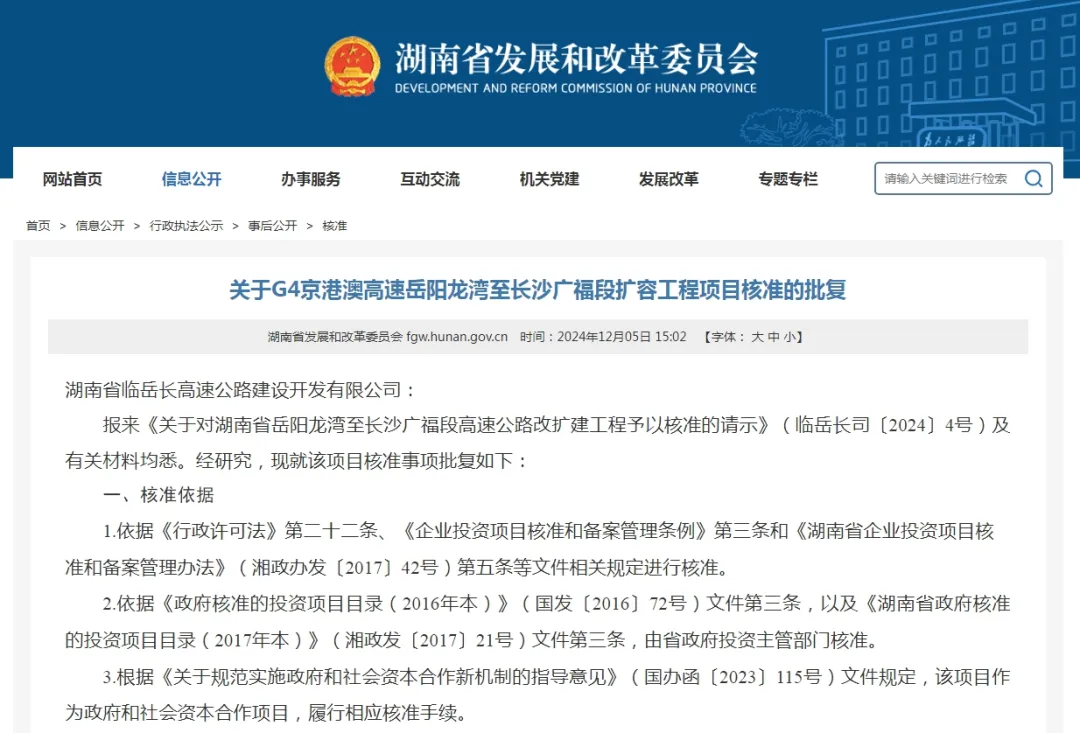 湖南省发展和改革委员会
DEVELOPMENT AND REFORM COMMISSION OF HUNAN PROVINCE

网站首页　信息公开　办事服务　互动交流　机关党建　发展改革　专题专栏　请输入关键词进行检索

首页 > 信息公开 > 行政执法公示 > 事后公开 > 核准

关于G4京港澳高速岳阳龙湾至长沙广福段扩容工程项目核准的批复

湖南省发展和改革委员会 fgw.hunan.gov.cn　时间：2024年12月05日 15:02　【字体：大 中 小】

湖南省临岳长高速公路建设开发有限公司：

报来《关于对湖南省岳阳龙湾至长沙广福段高速公路改扩建工程予以核准的请示》（临岳长司〔2024〕4号）及有关材料均悉。经研究，现就该项目核准事项批复如下：

一、核准依据

1.依据《行政许可法》第二十二条、《企业投资项目核准和备案管理条例》第三条和《湖南省企业投资项目核准和备案管理办法》（湘政办发〔2017〕42号）第五条等文件相关规定进行核准。

2.依据《政府核准的投资项目目录（2016年本）》（国发〔2016〕72号）文件第三条，以及《湖南省政府核准的投资项目目录（2017年本）》（湘政发〔2017〕21号）文件第三条，由省政府投资主管部门核准。

3.根据《关于规范实施政府和社会资本合作新机制的指导意见》（国办函〔2023〕115号）文件规定，该项目作为政府和社会资本合作项目，履行相应核准手续。